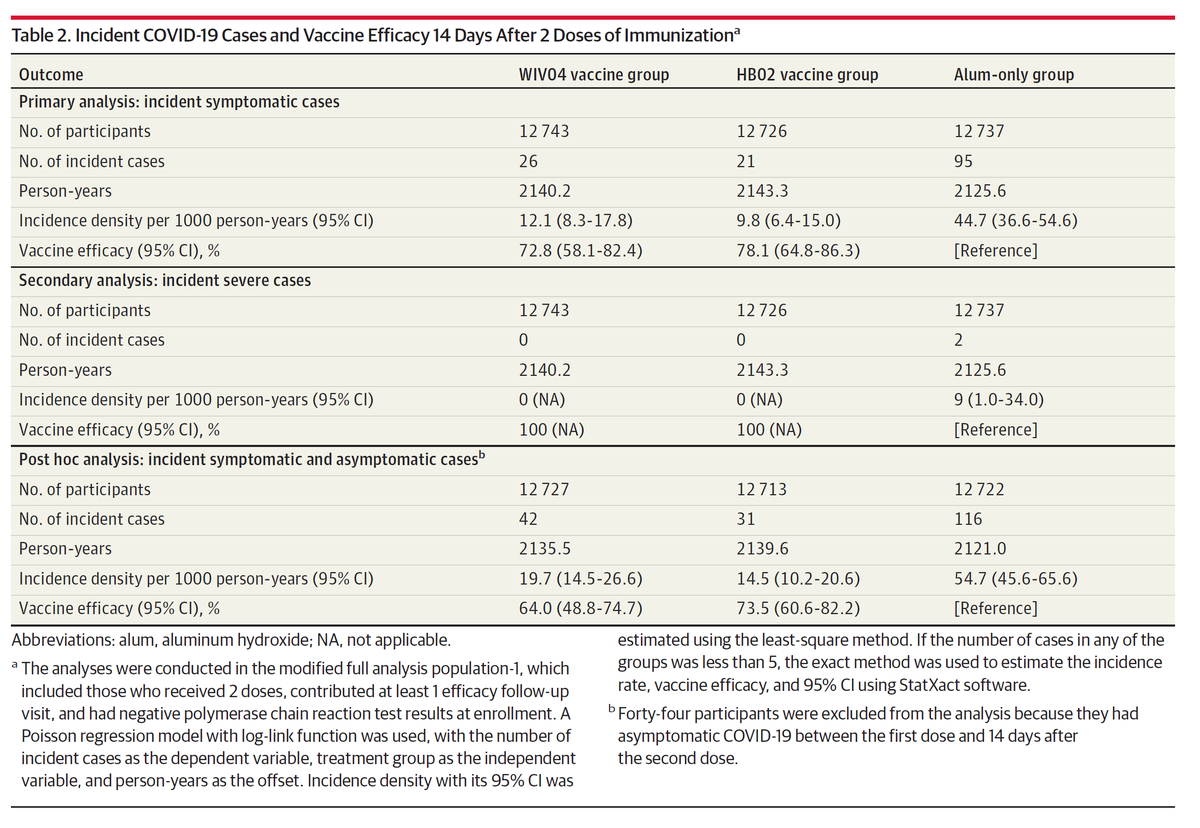 Table 2. Incident COVID-19 Cases and Vaccine Efficacy 14 Days After 2 Doses of Immunization$^a$

| Outcome | WIV04 vaccine group | HB02 vaccine group | Alum-only group |
|---|---|---|---|
| Primary analysis: incident symptomatic cases | | | |
| No. of participants | 12 743 | 12 726 | 12 737 |
| No. of incident cases | 26 | 21 | 95 |
| Person-years | 2140.2 | 2143.3 | 2125.6 |
| Incidence density per 1000 person-years (95% CI) | 12.1 (8.3-17.8) | 9.8 (6.4-15.0) | 44.7 (36.6-54.6) |
| Vaccine efficacy (95% CI), % | 72.8 (58.1-82.4) | 78.1 (64.8-86.3) | [Reference] |
| Secondary analysis: incident severe cases | | | |
| No. of participants | 12 743 | 12 726 | 12 737 |
| No. of incident cases | 0 | 0 | 2 |
| Person-years | 2140.2 | 2143.3 | 2125.6 |
| Incidence density per 1000 person-years (95% CI) | 0 (NA) | 0 (NA) | 9 (1.0-34.0) |
| Vaccine efficacy (95% CI), % | 100 (NA) | 100 (NA) | [Reference] |
| Post hoc analysis: incident symptomatic and asymptomatic cases$^b$ | | | |
| No. of participants | 12 727 | 12 713 | 12 722 |
| No. of incident cases | 42 | 31 | 116 |
| Person-years | 2135.5 | 2139.6 | 2121.0 |
| Incidence density per 1000 person-years (95% CI) | 19.7 (14.5-26.6) | 14.5 (10.2-20.6) | 54.7 (45.6-65.6) |
| Vaccine efficacy (95% CI), % | 64.0 (48.8-74.7) | 73.5 (60.6-82.2) | [Reference] |

Abbreviations: alum, aluminum hydroxide; NA, not applicable.

$^a$ The analyses were conducted in the modified full analysis population-1, which included those who received 2 doses, contributed at least 1 efficacy follow-up visit, and had negative polymerase chain reaction test results at enrollment. A Poisson regression model with log-link function was used, with the number of incident cases as the dependent variable, treatment group as the independent variable, and person-years as the offset. Incidence density with its 95% CI was estimated using the least-square method. If the number of cases in any of the groups was less than 5, the exact method was used to estimate the incidence rate, vaccine efficacy, and 95% CI using StatXact software.

$^b$ Forty-four participants were excluded from the analysis because they had asymptomatic COVID-19 between the first dose and 14 days after the second dose.